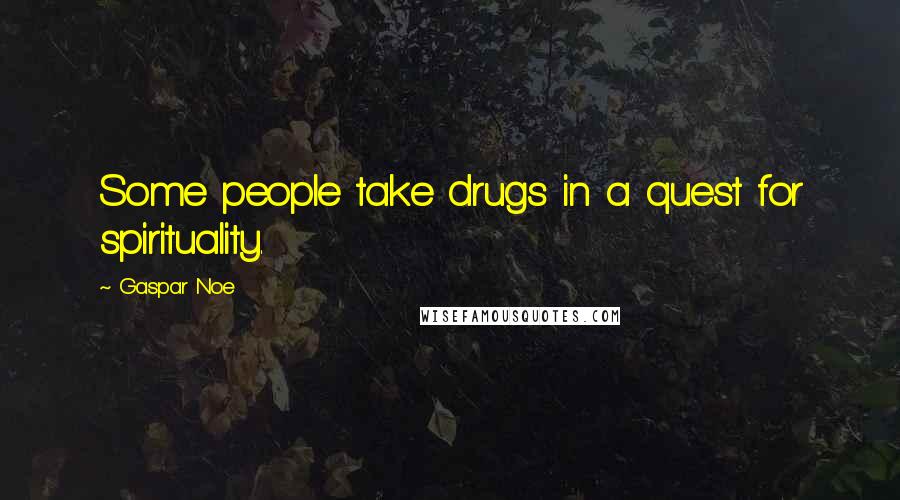 Some people take drugs in a quest for spirituality.

~ Gaspar Noe

WISEFAMOUSQUOTES.COM